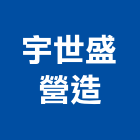 宇世盛
營造